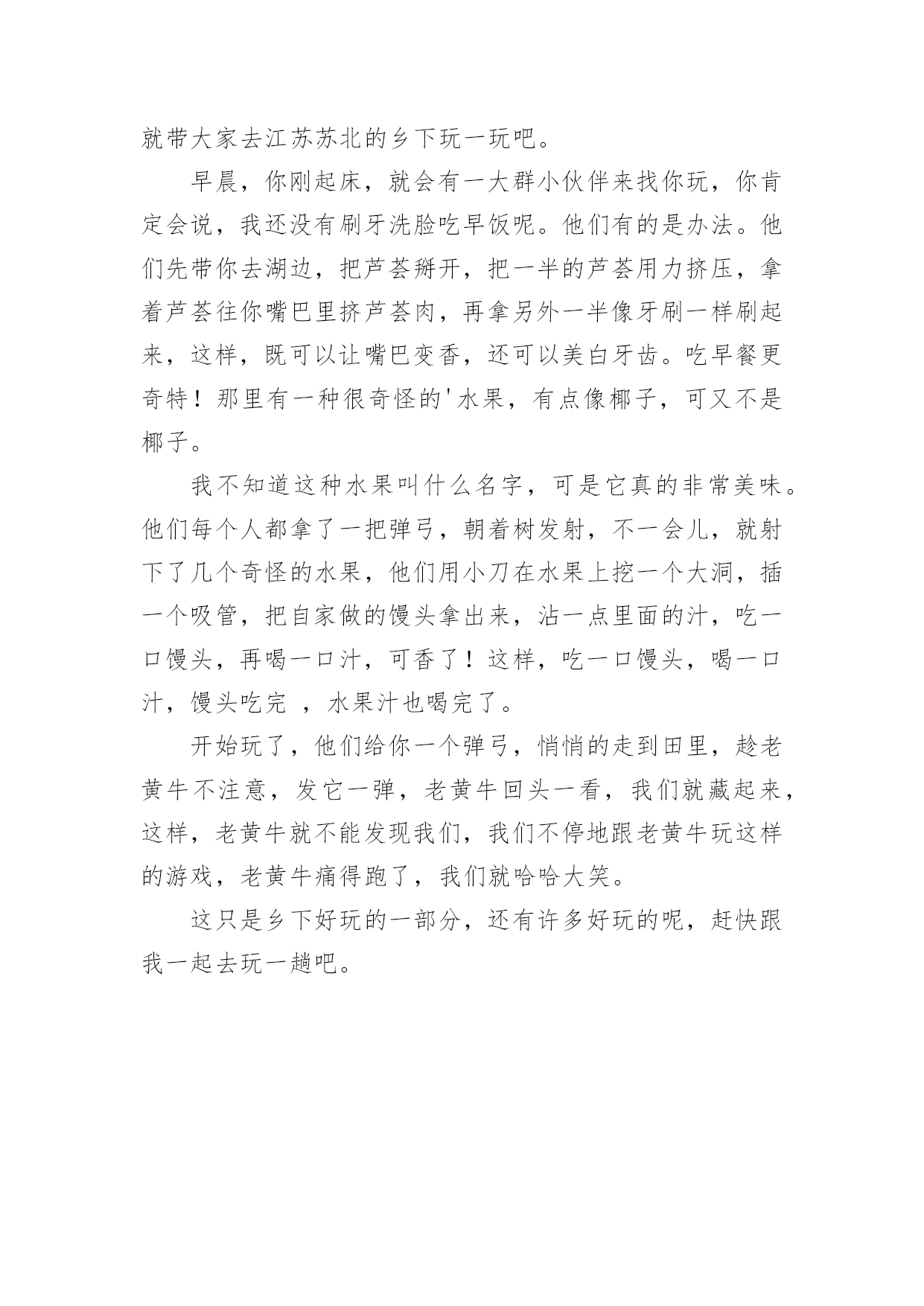 就带大家去江苏苏北的乡下玩一玩吧。

早晨，你刚起床，就会有一大群小伙伴来找你玩，你肯定会说，我还没有刷牙洗脸吃早饭呢。他们有的是办法。他们先带你去湖边，把芦荟掰开，把一半的芦荟用力挤压，拿着芦荟往你嘴巴里挤芦荟肉，再拿另外一半像牙刷一样刷起来，这样，既可以让嘴巴变香，还可以美白牙齿。吃早餐更奇特！那里有一种很奇怪的'水果，有点像椰子，可又不是椰子。

我不知道这种水果叫什么名字，可是它真的非常美味。他们每个人都拿了一把弹弓，朝着树发射，不一会儿，就射下了几个奇怪的水果，他们用小刀在水果上挖一个大洞，插一个吸管，把自家做的馒头拿出来，沾一点里面的汁，吃一口馒头，再喝一口汁，可香了！这样，吃一口馒头，喝一口汁，馒头吃完 ，水果汁也喝完了。

开始玩了，他们给你一个弹弓，悄悄的走到田里，趁老黄牛不注意，发它一弹，老黄牛回头一看，我们就藏起来，这样，老黄牛就不能发现我们，我们不停地跟老黄牛玩这样的游戏，老黄牛痛得跑了，我们就哈哈大笑。

这只是乡下好玩的一部分，还有许多好玩的呢，赶快跟我一起去玩一趟吧。